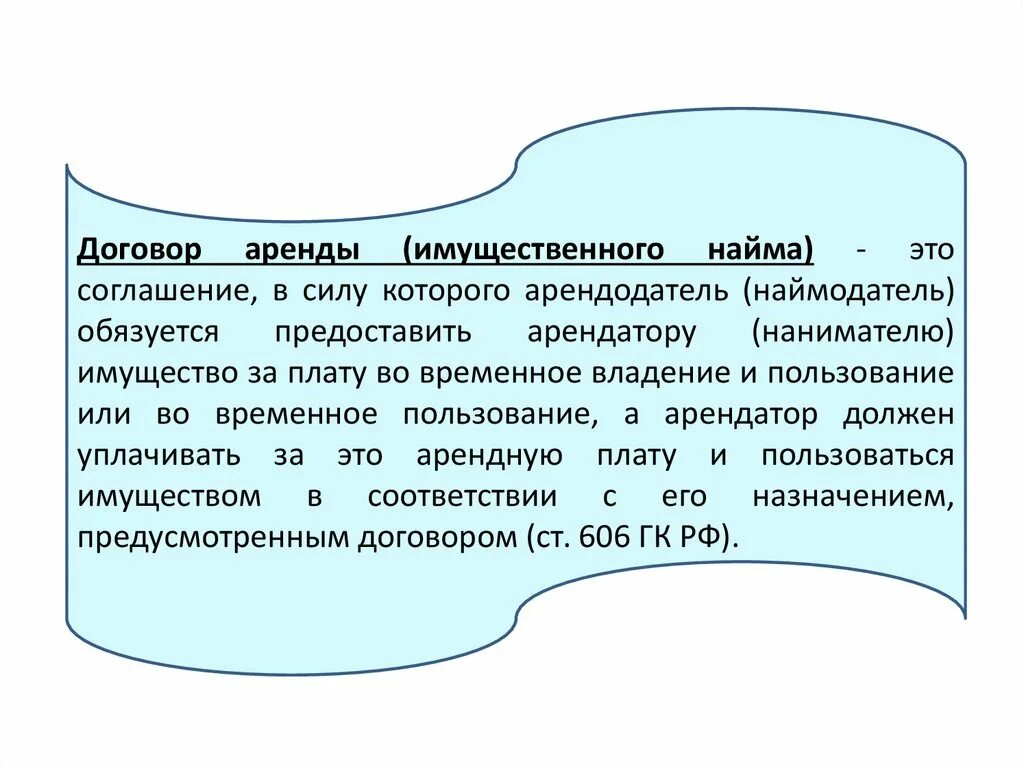 Договор аренды (имущественного найма) - это соглашение, в силу которого арендодатель (наймодатель) обязуется предоставить арендатору (нанимателю) имущество за плату во временное владение и пользование или во временное пользование, а арендатор должен уплачивать за это арендную плату и пользоваться имуществом в соответствии с его назначением, предусмотренным договором (ст. 606 ГК РФ).